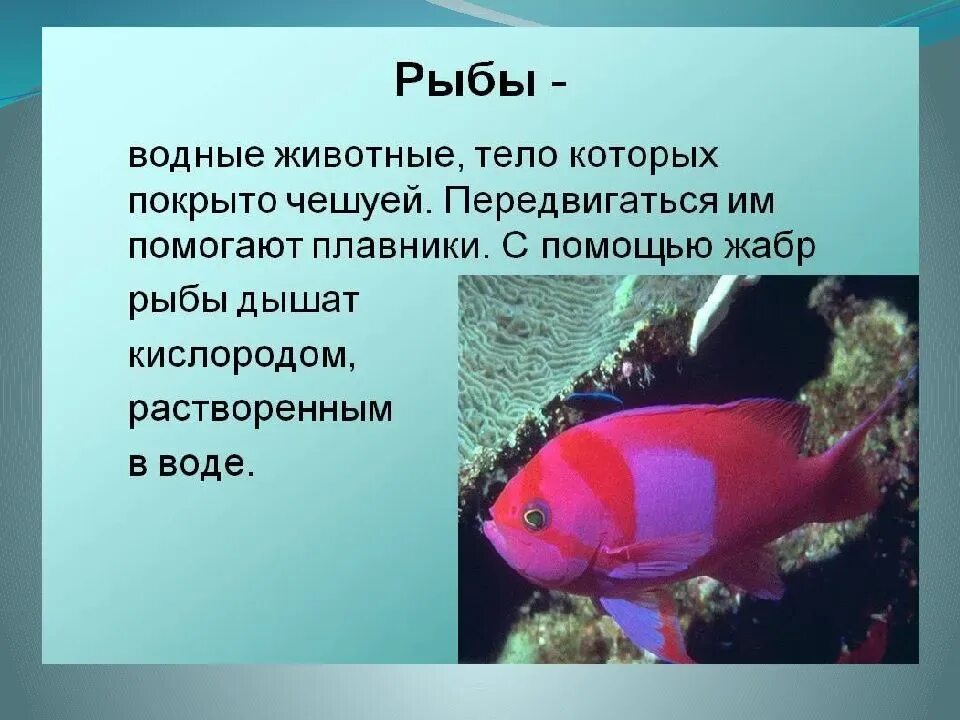 Рыбы -

водные животные, тело которых покрыто чешуей. Передвигаться им помогают плавники. С помощью жабр рыбы дышат кислородом, растворенным в воде.